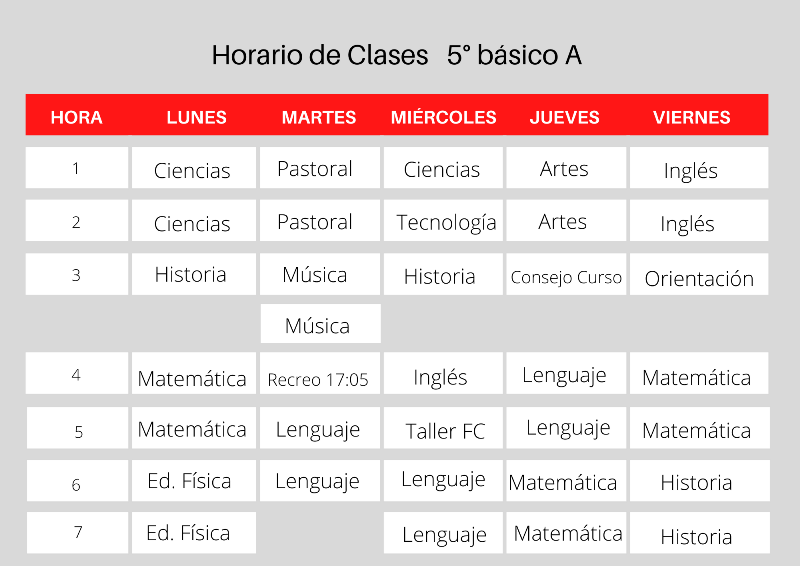 Horario de Clases   5° básico A

| HORA | LUNES | MARTES | MIÉRCOLES | JUEVES | VIERNES |
|---|---|---|---|---|---|
| 1 | Ciencias | Pastoral | Ciencias | Artes | Inglés |
| 2 | Ciencias | Pastoral | Tecnología | Artes | Inglés |
| 3 | Historia | Música | Historia | Consejo Curso | Orientación |
|  |  | Música |  |  |  |
| 4 | Matemática | Recreo 17:05 | Inglés | Lenguaje | Matemática |
| 5 | Matemática | Lenguaje | Taller FC | Lenguaje | Matemática |
| 6 | Ed. Física | Lenguaje | Lenguaje | Matemática | Historia |
| 7 | Ed. Física |  | Lenguaje | Matemática | Historia |